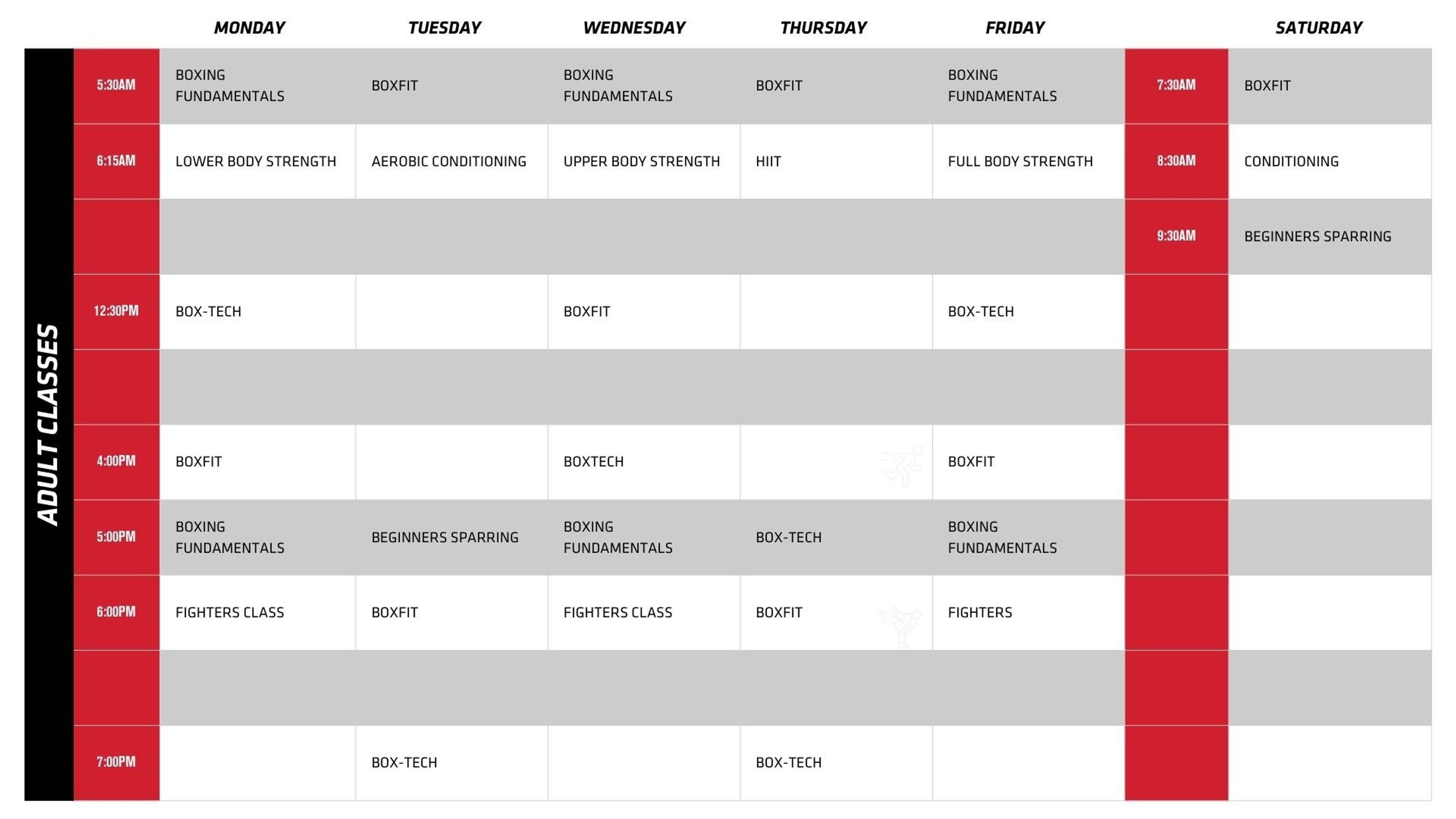 ADULT CLASSES

| | MONDAY | TUESDAY | WEDNESDAY | THURSDAY | FRIDAY | | SATURDAY |
|---|---|---|---|---|---|---|---|
| 5:30AM | BOXING FUNDAMENTALS | BOXFIT | BOXING FUNDAMENTALS | BOXFIT | BOXING FUNDAMENTALS | 7:30AM | BOXFIT |
| 6:15AM | LOWER BODY STRENGTH | AEROBIC CONDITIONING | UPPER BODY STRENGTH | HIIT | FULL BODY STRENGTH | 8:30AM | CONDITIONING |
| | | | | | | 9:30AM | BEGINNERS SPARRING |
| 12:30PM | BOX-TECH | | BOXFIT | | BOX-TECH | | |
| | | | | | | | |
| 4:00PM | BOXFIT | | BOXTECH | | BOXFIT | | |
| 5:00PM | BOXING FUNDAMENTALS | BEGINNERS SPARRING | BOXING FUNDAMENTALS | BOX-TECH | BOXING FUNDAMENTALS | | |
| 6:00PM | FIGHTERS CLASS | BOXFIT | FIGHTERS CLASS | BOXFIT | FIGHTERS | | |
| | | | | | | | |
| 7:00PM | | BOX-TECH | | BOX-TECH | | | |